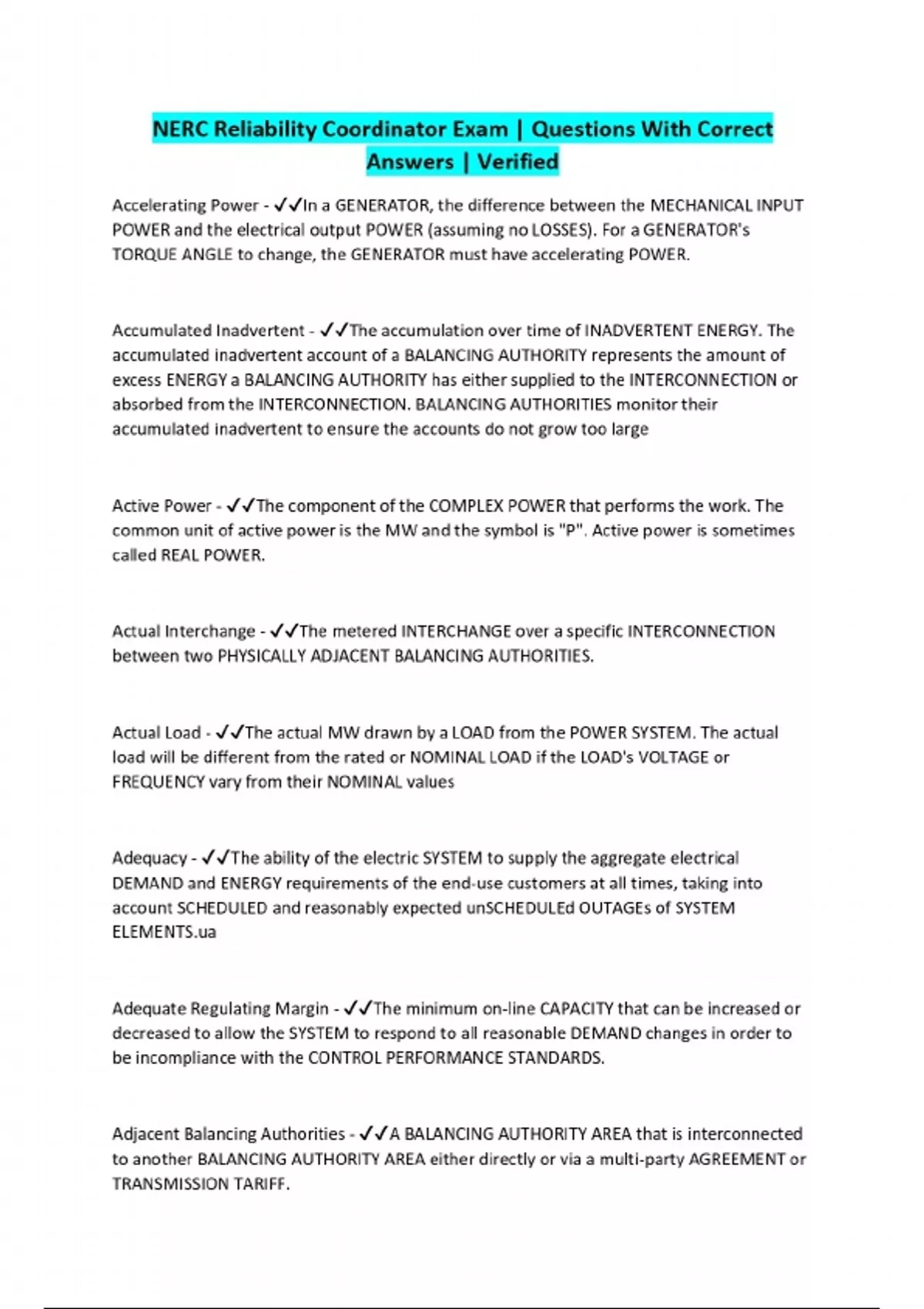 NERC Reliability Coordinator Exam | Questions With Correct Answers | Verified

Accelerating Power - ✓✓In a GENERATOR, the difference between the MECHANICAL INPUT POWER and the electrical output POWER (assuming no LOSSES). For a GENERATOR's TORQUE ANGLE to change, the GENERATOR must have accelerating POWER.

Accumulated Inadvertent - ✓✓The accumulation over time of INADVERTENT ENERGY. The accumulated inadvertent account of a BALANCING AUTHORITY represents the amount of excess ENERGY a BALANCING AUTHORITY has either supplied to the INTERCONNECTION or absorbed from the INTERCONNECTION. BALANCING AUTHORITIES monitor their accumulated inadvertent to ensure the accounts do not grow too large

Active Power - ✓✓The component of the COMPLEX POWER that performs the work. The common unit of active power is the MW and the symbol is "P". Active power is sometimes called REAL POWER.

Actual Interchange - ✓✓The metered INTERCHANGE over a specific INTERCONNECTION between two PHYSICALLY ADJACENT BALANCING AUTHORITIES.

Actual Load - ✓✓The actual MW drawn by a LOAD from the POWER SYSTEM. The actual load will be different from the rated or NOMINAL LOAD if the LOAD's VOLTAGE or FREQUENCY vary from their NOMINAL values

Adequacy - ✓✓The ability of the electric SYSTEM to supply the aggregate electrical DEMAND and ENERGY requirements of the end-use customers at all times, taking into account SCHEDULED and reasonably expected unSCHEDULEd OUTAGEs of SYSTEM ELEMENTS.ua

Adequate Regulating Margin - ✓✓The minimum on-line CAPACITY that can be increased or decreased to allow the SYSTEM to respond to all reasonable DEMAND changes in order to be incompliance with the CONTROL PERFORMANCE STANDARDS.

Adjacent Balancing Authorities - ✓✓A BALANCING AUTHORITY AREA that is interconnected to another BALANCING AUTHORITY AREA either directly or via a multi-party AGREEMENT or TRANSMISSION TARIFF.